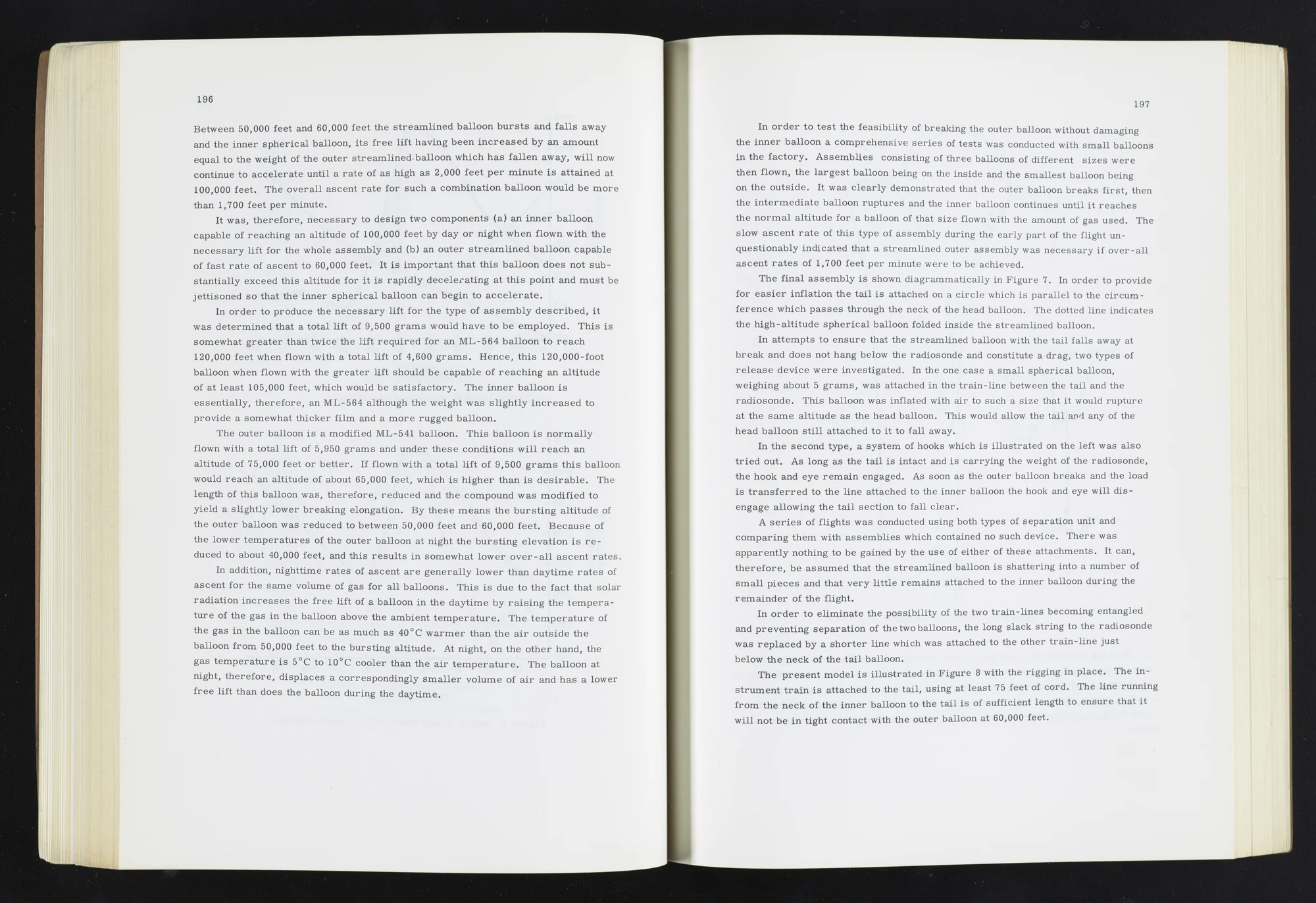 196

Between 50,000 feet and 60,000 feet the streamlined balloon bursts and falls away and the inner spherical balloon, its free lift having been increased by an amount equal to the weight of the outer streamlined balloon which has fallen away, will now continue to accelerate until a rate of as high as 2,000 feet per minute is attained at 100,000 feet. The overall ascent rate for such a combination balloon would be more than 1,700 feet per minute.

It was, therefore, necessary to design two components (a) an inner balloon capable of reaching an altitude of 100,000 feet by day or night when flown with the necessary lift for the whole assembly and (b) an outer streamlined balloon capable of fast rate of ascent to 60,000 feet. It is important that this balloon does not substantially exceed this altitude for it is rapidly decelerating at this point and must be jettisoned so that the inner spherical balloon can begin to accelerate.

In order to produce the necessary lift for the type of assembly described, it was determined that a total lift of 9,500 grams would have to be employed. This is somewhat greater than twice the lift required for an ML-564 balloon to reach 120,000 feet when flown with a total lift of 4,600 grams. Hence, this 120,000-foot balloon when flown with the greater lift should be capable of reaching an altitude of at least 105,000 feet, which would be satisfactory. The inner balloon is essentially, therefore, an ML-564 although the weight was slightly increased to provide a somewhat thicker film and a more rugged balloon.

The outer balloon is a modified ML-541 balloon. This balloon is normally flown with a total lift of 5,950 grams and under these conditions will reach an altitude of 75,000 feet or better. If flown with a total lift of 9,500 grams this balloon would reach an altitude of about 65,000 feet, which is higher than is desirable. The length of this balloon was, therefore, reduced and the compound was modified to yield a slightly lower breaking elongation. By these means the bursting altitude of the outer balloon was reduced to between 50,000 feet and 60,000 feet. Because of the lower temperatures of the outer balloon at night the bursting elevation is reduced to about 40,000 feet, and this results in somewhat lower over-all ascent rates.

In addition, nighttime rates of ascent are generally lower than daytime rates of ascent for the same volume of gas for all balloons. This is due to the fact that solar radiation increases the free lift of a balloon in the daytime by raising the temperature of the gas in the balloon above the ambient temperature. The temperature of the gas in the balloon can be as much as 40°C warmer than the air outside the balloon from 50,000 feet to the bursting altitude. At night, on the other hand, the gas temperature is 5°C to 10°C cooler than the air temperature. The balloon at night, therefore, displaces a correspondingly smaller volume of air and has a lower free lift than does the balloon during the daytime.

197

In order to test the feasibility of breaking the outer balloon without damaging the inner balloon a comprehensive series of tests was conducted with small balloons in the factory. Assemblies consisting of three balloons of different sizes were then flown, the largest balloon being on the inside and the smallest balloon being on the outside. It was clearly demonstrated that the outer balloon breaks first, then the intermediate balloon ruptures and the inner balloon continues until it reaches the normal altitude for a balloon of that size flown with the amount of gas used. The slow ascent rate of this type of assembly during the early part of the flight unquestionably indicated that a streamlined outer assembly was necessary if over-all ascent rates of 1,700 feet per minute were to be achieved.

The final assembly is shown diagrammatically in Figure 7. In order to provide for easier inflation the tail is attached on a circle which is parallel to the circumference which passes through the neck of the head balloon. The dotted line indicates the high-altitude spherical balloon folded inside the streamlined balloon.

In attempts to ensure that the streamlined balloon with the tail falls away at break and does not hang below the radiosonde and constitute a drag, two types of release device were investigated. In the one case a small spherical balloon, weighing about 5 grams, was attached in the train-line between the tail and the radiosonde. This balloon was inflated with air to such a size that it would rupture at the same altitude as the head balloon. This would allow the tail and any of the head balloon still attached to it to fall away.

In the second type, a system of hooks which is illustrated on the left was also tried out. As long as the tail is intact and is carrying the weight of the radiosonde, the hook and eye remain engaged. As soon as the outer balloon breaks and the load is transferred to the line attached to the inner balloon the hook and eye will disengage allowing the tail section to fall clear.

A series of flights was conducted using both types of separation unit and comparing them with assemblies which contained no such device. There was apparently nothing to be gained by the use of either of these attachments. It can, therefore, be assumed that the streamlined balloon is shattering into a number of small pieces and that very little remains attached to the inner balloon during the remainder of the flight.

In order to eliminate the possibility of the two train-lines becoming entangled and preventing separation of the two balloons, the long slack string to the radiosonde was replaced by a shorter line which was attached to the other train-line just below the neck of the tail balloon.

The present model is illustrated in Figure 8 with the rigging in place. The instrument train is attached to the tail, using at least 75 feet of cord. The line running from the neck of the inner balloon to the tail is of sufficient length to ensure that it will not be in tight contact with the outer balloon at 60,000 feet.